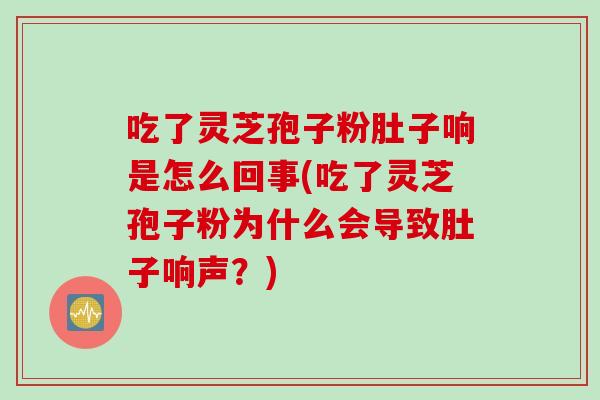 吃了灵芝孢子粉肚子响是怎么回事(吃了灵芝孢子粉为什么会导致肚子响声？)